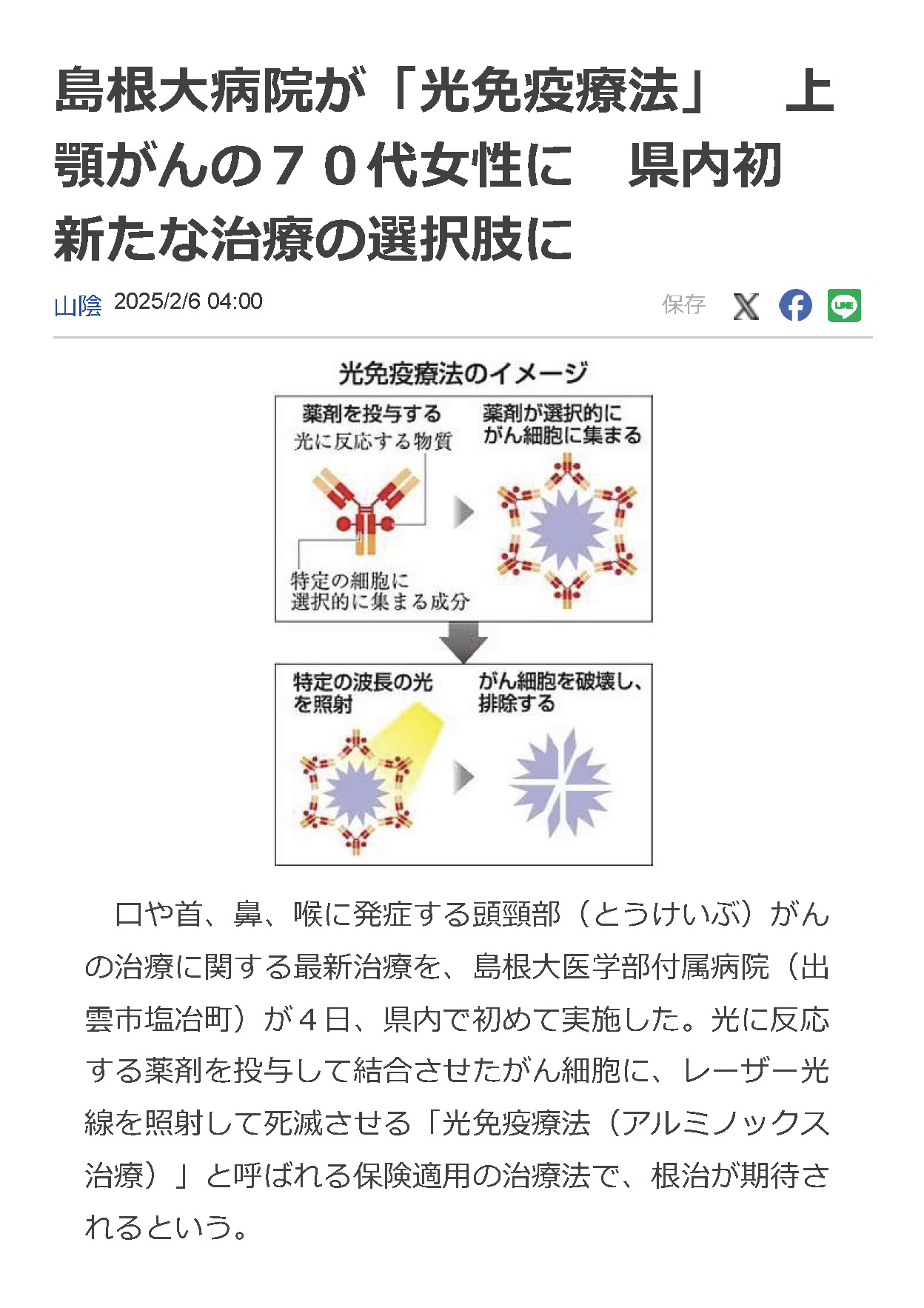 島根大病院が「光免疫療法」　上顎がんの７０代女性に　県内初　新たな治療の選択肢に

山陰 2025/2/6 04:00

保存

光免疫療法のイメージ

薬剤を投与する

光に反応する物質

特定の細胞に選択的に集まる成分

薬剤が選択的にがん細胞に集まる

特定の波長の光を照射

がん細胞を破壊し、排除する

口や首、鼻、喉に発症する頭頸部（とうけいぶ）がんの治療に関する最新治療を、島根大医学部付属病院（出雲市塩冶町）が４日、県内で初めて実施した。光に反応する薬剤を投与して結合させたがん細胞に、レーザー光線を照射して死滅させる「光免疫療法（アルミノックス治療）」と呼ばれる保険適用の治療法で、根治が期待されるという。